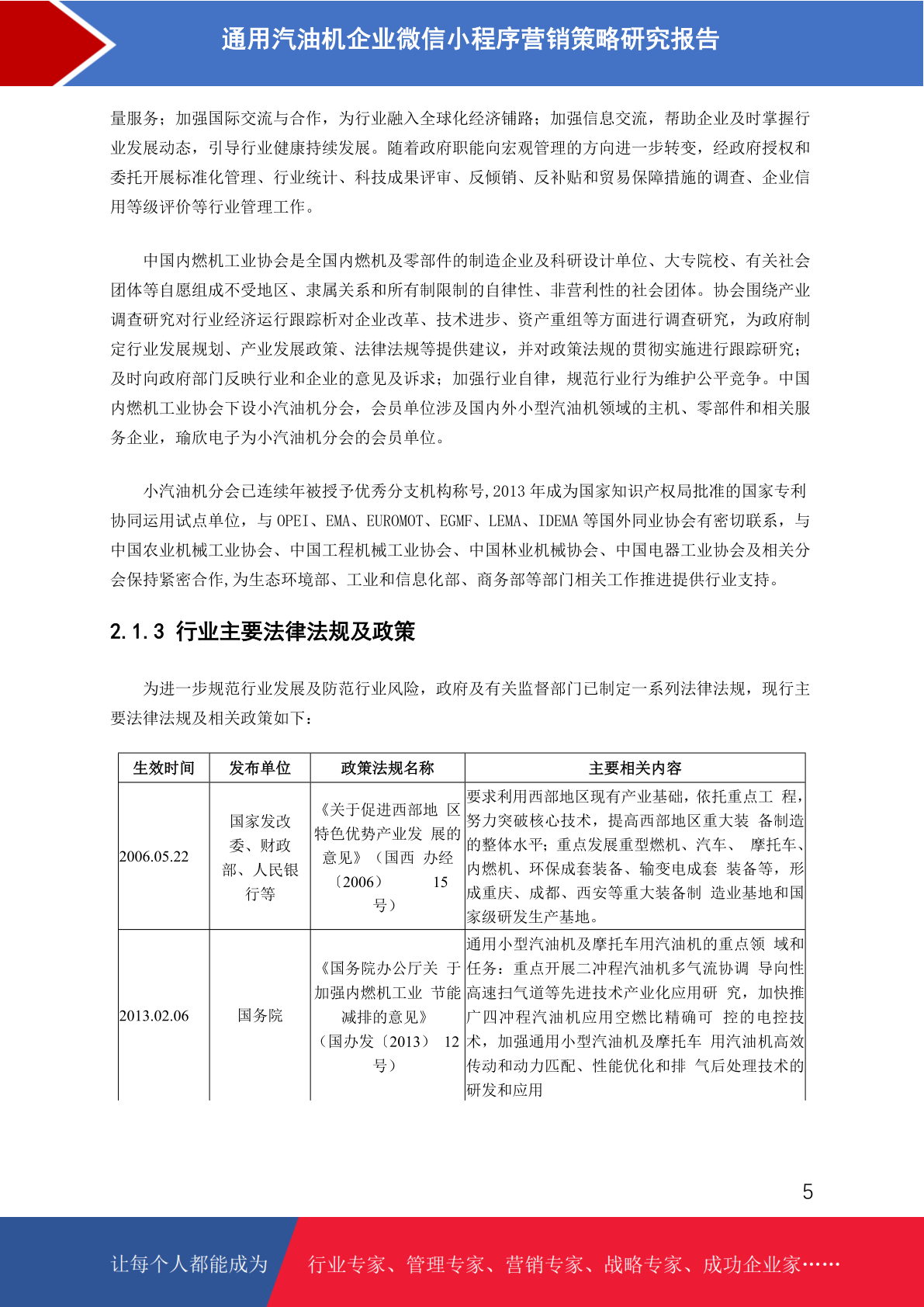 通用汽油机企业微信小程序营销策略研究报告

量服务；加强国际交流与合作，为行业融入全球化经济铺路；加强信息交流，帮助企业及时掌握行业发展动态，引导行业健康持续发展。随着政府职能向宏观管理的方向进一步转变，经政府授权和委托开展标准化管理、行业统计、科技成果评审、反倾销、反补贴和贸易保障措施的调查、企业信用等级评价等行业管理工作。

中国内燃机工业协会是全国内燃机及零部件的制造企业及科研设计单位、大专院校、有关社会团体等自愿组成不受地区、隶属关系和所有制限制的自律性、非营利性的社会团体。协会围绕产业调查研究对行业经济运行跟踪析对企业改革、技术进步、资产重组等方面进行调查研究，为政府制定行业发展规划、产业发展政策、法律法规等提供建议，并对政策法规的贯彻实施进行跟踪研究；及时向政府部门反映行业和企业的意见及诉求；加强行业自律，规范行业行为维护公平竞争。中国内燃机工业协会下设小汽油机分会，会员单位涉及国内外小型汽油机领域的主机、零部件和相关服务企业，瑜欣电子为小汽油机分会的会员单位。

小汽油机分会已连续年被授予优秀分支机构称号，2013 年成为国家知识产权局批准的国家专利协同运用试点单位，与 OPEI、EMA、EUROMOT、EGMF、LEMA、IDEMA 等国外同业协会有密切联系，与中国农业机械工业协会、中国工程机械工业协会、中国林业机械协会、中国电器工业协会及相关分会保持紧密合作，为生态环境部、工业和信息化部、商务部等部门相关工作推进提供行业支持。

2.1.3 行业主要法律法规及政策

为进一步规范行业发展及防范行业风险，政府及有关监督部门已制定一系列法律法规，现行主要法律法规及相关政策如下：

| 生效时间 | 发布单位 | 政策法规名称 | 主要相关内容 |
|---|---|---|---|
| 2006.05.22 | 国家发改委、财政部、人民银行等 | 《关于促进西部地 区特色优势产业发 展的意见》（国西 办经〔2006〕 15 号） | 要求利用西部地区现有产业基础，依托重点工 程，努力突破核心技术，提高西部地区重大装 备制造的整体水平；重点发展重型燃机、汽车、 摩托车、内燃机、环保成套装备、输变电成套 装备等，形成重庆、成都、西安等重大装备制 造业基地和国家级研发生产基地。 |
| 2013.02.06 | 国务院 | 《国务院办公厅关 于加强内燃机工业 节能减排的意见》（国办发〔2013〕 12 号） | 通用小型汽油机及摩托车用汽油机的重点领 域和任务：重点开展二冲程汽油机多气流协调 导向性高速扫气道等先进技术产业化应用研 究，加快推广四冲程汽油机应用空燃比精确可 控的电控技术，加强通用小型汽油机及摩托车 用汽油机高效传动和动力匹配、性能优化和排 气后处理技术的研发和应用 |

5

让每个人都能成为 行业专家、管理专家、营销专家、战略专家、成功企业家……